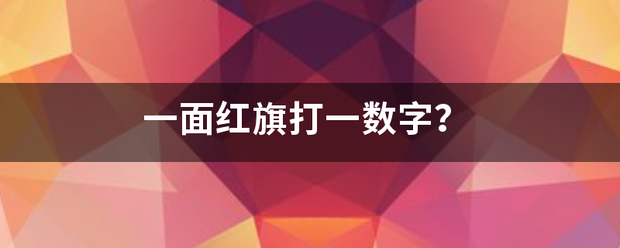 一面红旗打一数字？